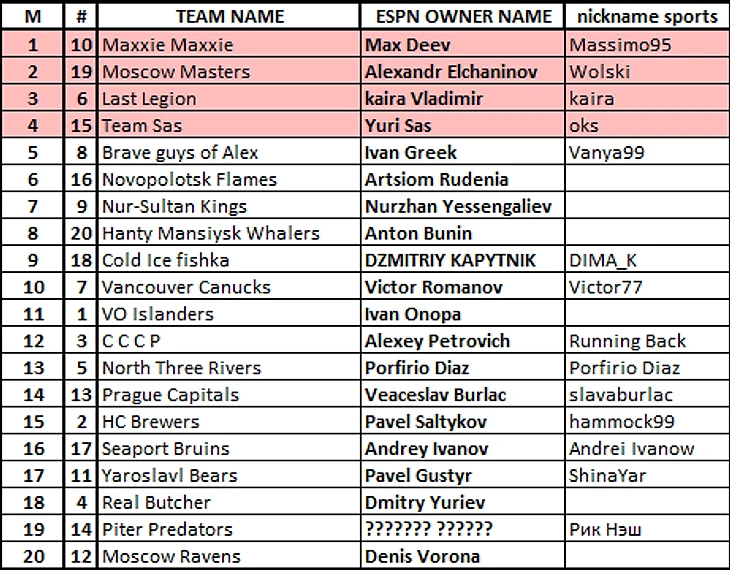 | M | # | TEAM NAME | ESPN OWNER NAME | nickname sports |
|---|---|---|---|---|
| 1 | 10 | Maxxie Maxxie | Max Deev | Massimo95 |
| 2 | 19 | Moscow Masters | Alexandr Elchaninov | Wolski |
| 3 | 6 | Last Legion | kaira Vladimir | kaira |
| 4 | 15 | Team Sas | Yuri Sas | oks |
| 5 | 8 | Brave guys of Alex | Ivan Greek | Vanya99 |
| 6 | 16 | Novopolotsk Flames | Artsiom Rudenia | |
| 7 | 9 | Nur-Sultan Kings | Nurzhan Yessengaliev | |
| 8 | 20 | Hanty Mansiysk Whalers | Anton Bunin | |
| 9 | 18 | Cold Ice fishka | DZMITRIY KAPYTNIK | DIMA_K |
| 10 | 7 | Vancouver Canucks | Victor Romanov | Victor77 |
| 11 | 1 | VO Islanders | Ivan Onopa | |
| 12 | 3 | C C C P | Alexey Petrovich | Running Back |
| 13 | 5 | North Three Rivers | Porfirio Diaz | Porfirio Diaz |
| 14 | 13 | Prague Capitals | Veaceslav Burlac | slavaburlac |
| 15 | 2 | HC Brewers | Pavel Saltykov | hammock99 |
| 16 | 17 | Seaport Bruins | Andrey Ivanov | Andrei Ivanow |
| 17 | 11 | Yaroslavl Bears | Pavel Gustyr | ShinaYar |
| 18 | 4 | Real Butcher | Dmitry Yuriev | |
| 19 | 14 | Piter Predators | ??????? ?????? | Рик Нэш |
| 20 | 12 | Moscow Ravens | Denis Vorona | |